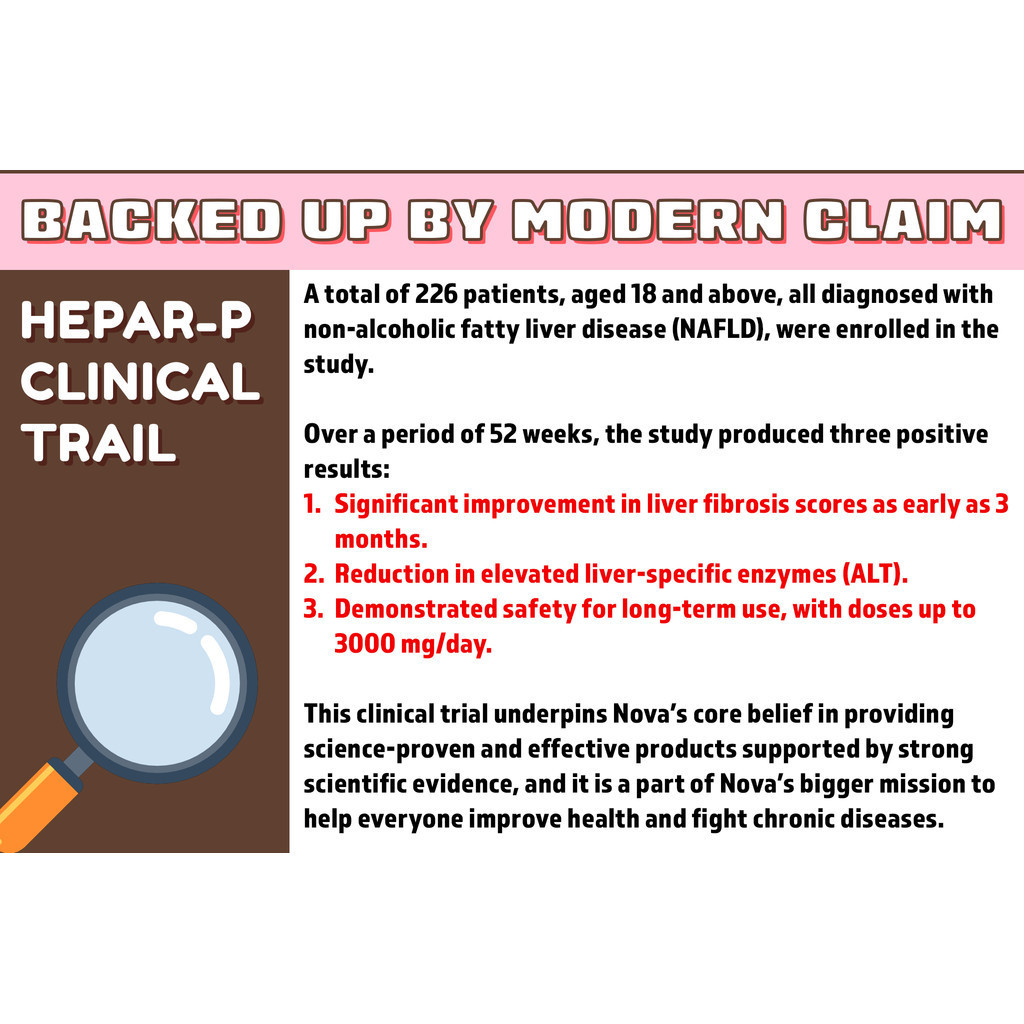 BACKED UP BY MODERN CLAIM

HEPAR-P
CLINICAL
TRAIL

A total of 226 patients, aged 18 and above, all diagnosed with non-alcoholic fatty liver disease (NAFLD), were enrolled in the study.

Over a period of 52 weeks, the study produced three positive results:
1. Significant improvement in liver fibrosis scores as early as 3 months.
2. Reduction in elevated liver-specific enzymes (ALT).
3. Demonstrated safety for long-term use, with doses up to 3000 mg/day.

This clinical trial underpins Nova's core belief in providing science-proven and effective products supported by strong scientific evidence, and it is a part of Nova's bigger mission to help everyone improve health and fight chronic diseases.